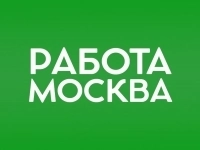 РАБОТА
МОСКВА